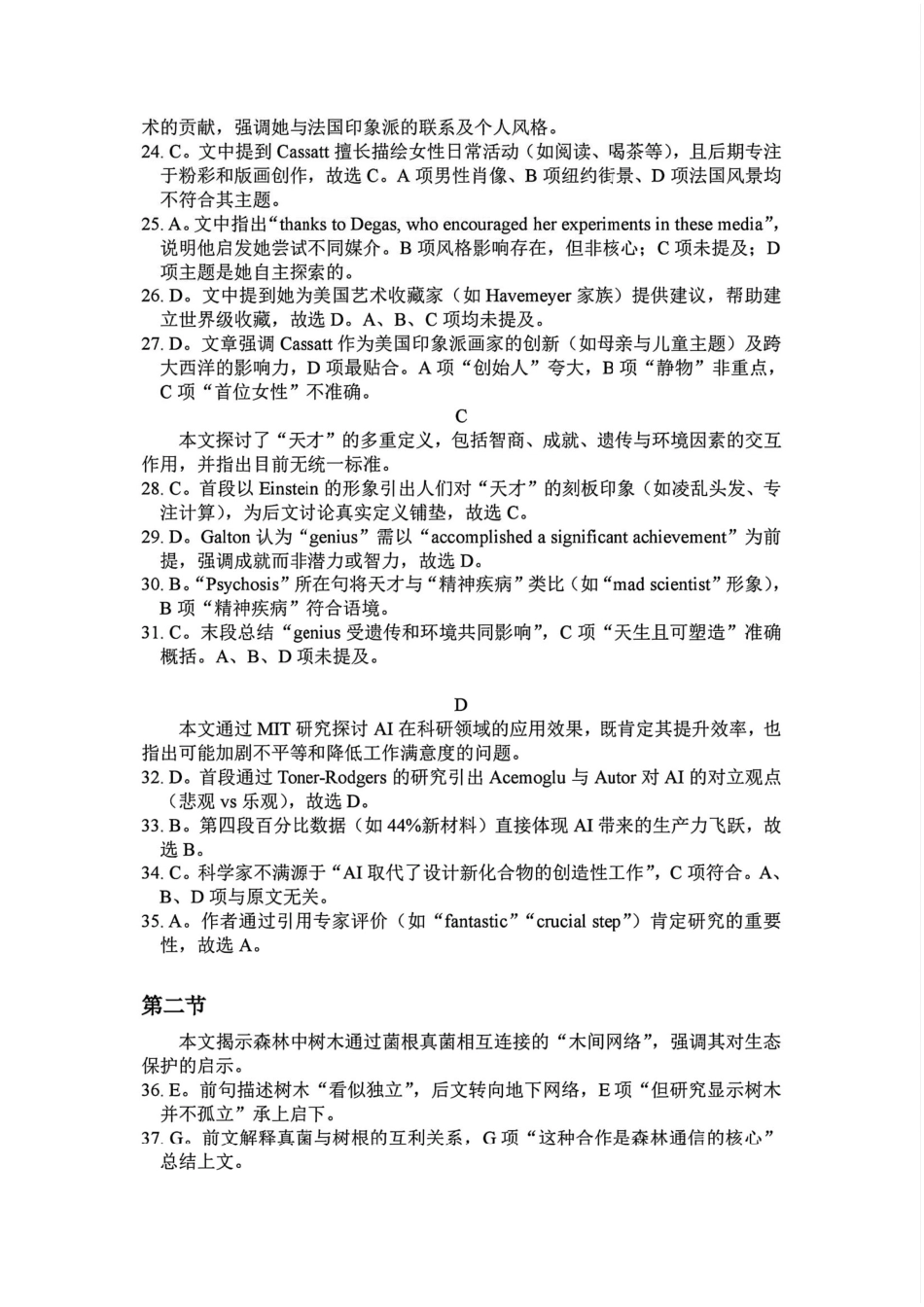 术的贡献，强调她与法国印象派的联系及个人风格。

24. C。文中提到 Cassatt 擅长描绘女性日常活动（如阅读、喝茶等），且后期专注于粉彩和版画创作，故选 C。A 项男性肖像、B 项纽约街景、D 项法国风景均不符合其主题。

25. A。文中指出“thanks to Degas, who encouraged her experiments in these media”，说明他启发她尝试不同媒介。B 项风格影响存在，但非核心；C 项未提及；D 项主题是她自主探索的。

26. D。文中提到她为美国艺术收藏家（如 Havemeyer 家族）提供建议，帮助建立世界级收藏，故选 D。A、B、C 项均未提及。

27. D。文章强调 Cassatt 作为美国印象派画家的创新（如母亲与儿童主题）及跨大西洋的影响力，D 项最贴合。A 项“创始人”夸大，B 项“静物”非重点，C 项“首位女性”不准确。

C

本文探讨了“天才”的多重定义，包括智商、成就、遗传与环境因素的交互作用，并指出目前无统一标准。

28. C。首段以 Einstein 的形象引出人们对“天才”的刻板印象（如凌乱头发、专注计算），为后文讨论真实定义铺垫，故选 C。

29. D。Galton 认为“genius”需以“accomplished a significant achievement”为前提，强调成就而非潜力或智力，故选 D。

30. B。“Psychosis”所在句将天才与“精神疾病”类比（如“mad scientist”形象），B 项“精神疾病”符合语境。

31. C。末段总结“genius 受遗传和环境共同影响”，C 项“天生且可塑造”准确概括。A、B、D 项未提及。

D

本文通过 MIT 研究探讨 AI 在科研领域的应用效果，既肯定其提升效率，也指出可能加剧不平等和降低工作满意度的问题。

32. D。首段通过 Toner-Rodgers 的研究引出 Acemoglu 与 Autor 对 AI 的对立观点（悲观 vs 乐观），故选 D。

33. B。第四段百分比数据（如 44%新材料）直接体现 AI 带来的生产力飞跃，故选 B。

34. C。科学家不满源于“AI 取代了设计新化合物的创造性工作”，C 项符合。A、B、D 项与原文无关。

35. A。作者通过引用专家评价（如“fantastic”“crucial step”）肯定研究的重要性，故选 A。

第二节

本文揭示森林中树木通过菌根真菌相互连接的“木间网络”，强调其对生态保护的启示。

36. E。前句描述树木“看似独立”，后文转向地下网络，E 项“但研究显示树木并不孤立”承上启下。

37. G。前文解释真菌与树根的互利关系，G 项“这种合作是森林通信的核心”总结上文。